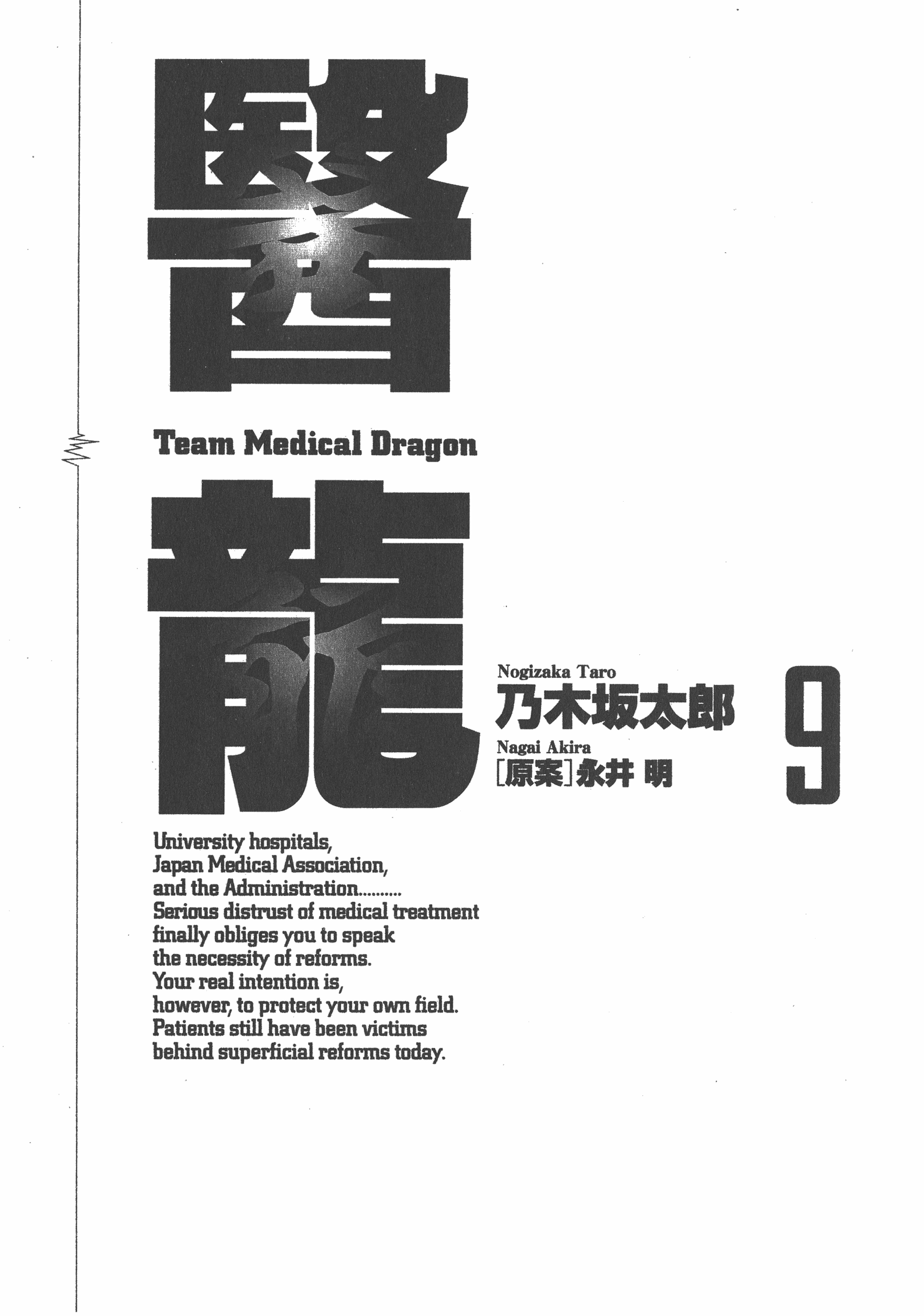 醫

Team Medical Dragon

龍

Nogizaka Taro
乃木坂太郎
Nagai Akira
[原案]永井 明

9

University hospitals, Japan Medical Association, and the Administration.......... Serious distrust of medical treatment finally obliges you to speak the necessity of reforms. Your real intention is, however, to protect your own field. Patients still have been victims behind superficial reforms today.